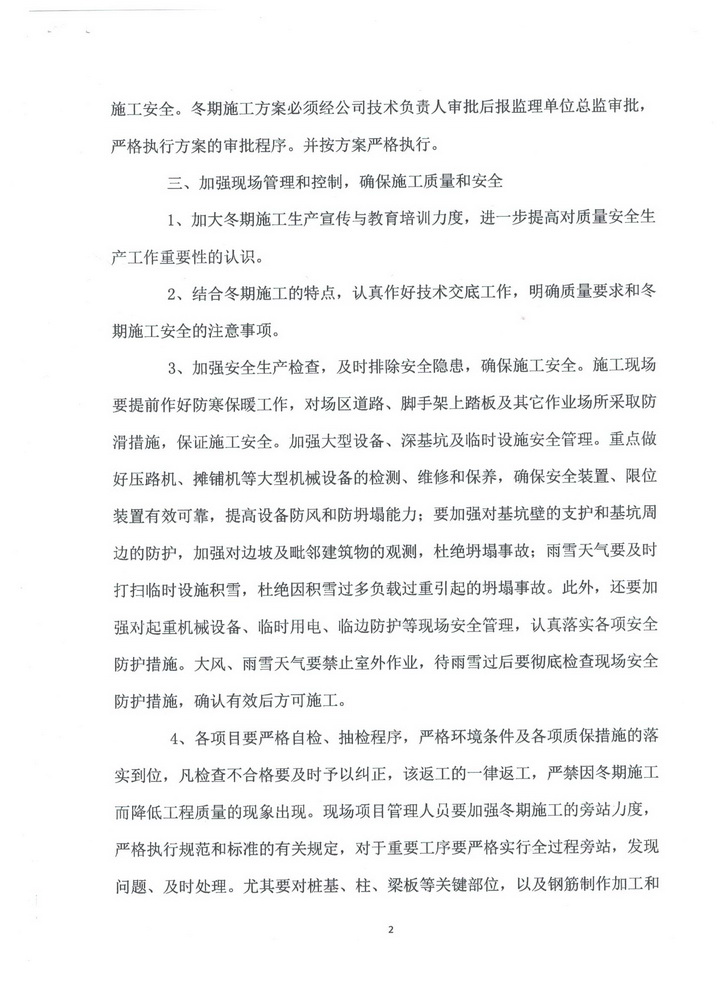 施工安全。冬期施工方案必须经公司技术负责人审批后报监理单位总监审批，严格执行方案的审批程序。并按方案严格执行。

三、加强现场管理和控制，确保施工质量和安全

1、加大冬期施工生产宣传与教育培训力度，进一步提高对质量安全生产工作重要性的认识。

2、结合冬期施工的特点，认真作好技术交底工作，明确质量要求和冬期施工安全的注意事项。

3、加强安全生产检查，及时排除安全隐患，确保施工安全。施工现场要提前作好防寒保暖工作，对场区道路、脚手架上踏板及其它作业场所采取防滑措施，保证施工安全。加强大型设备、深基坑及临时设施安全管理。重点做好压路机、摊铺机等大型机械设备的检测、维修和保养，确保安全装置、限位装置有效可靠，提高设备防风和防坍塌能力；要加强对基坑壁的支护和基坑周边的防护，加强对边坡及毗邻建筑物的观测，杜绝坍塌事故；雨雪天气要及时打扫临时设施积雪，杜绝因积雪过多负载过重引起的坍塌事故。此外，还要加强对起重机械设备、临时用电、临边防护等现场安全管理，认真落实各项安全防护措施。大风、雨雪天气要禁止室外作业，待雨雪过后要彻底检查现场安全防护措施，确认有效后方可施工。

4、各项目要严格自检、抽检程序，严格环境条件及各项质保措施的落实到位，凡检查不合格要及时予以纠正，该返工的一律返工，严禁因冬期施工而降低工程质量的现象出现。现场项目管理人员要加强冬期施工的旁站力度，严格执行规范和标准的有关规定，对于重要工序要严格实行全过程旁站，发现问题、及时处理。尤其要对桩基、柱、梁板等关键部位，以及钢筋制作加工和

2